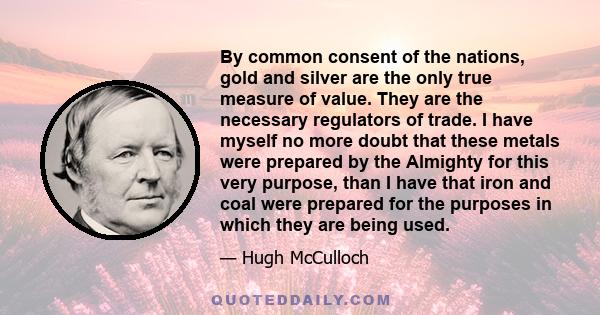 By common consent of the nations, gold and silver are the only true measure of value. They are the necessary regulators of trade. I have myself no more doubt that these metals were prepared by the Almighty for this very purpose, than I have that iron and coal were prepared for the purposes in which they are being used.

— Hugh McCulloch

QUOTEDDAILY.COM